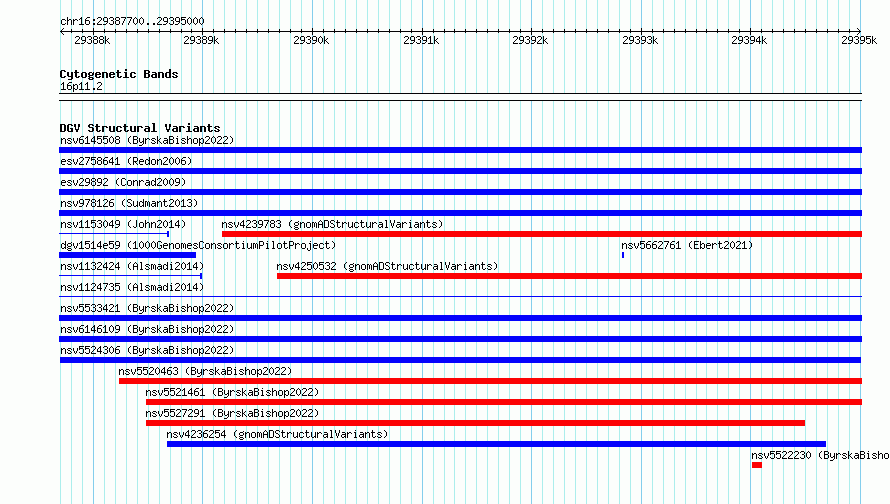 chr16:29387700..29395000

29388k 29389k 29390k 29391k 29392k 29393k 29394k 29395k

Cytogenetic Bands
16p11.2

DGV Structural Variants
nsv6145508 (ByrskaBishop2022)
esv2758641 (Redon2006)
esv29892 (Conrad2009)
nsv978126 (Sudmant2013)
nsv1153049 (John2014)
nsv4239783 (gnomADStructuralVariants)
dgv1514e59 (1000GenomesConsortiumPilotProject)
nsv5662761 (Ebert2021)
nsv1132424 (Alsmadi2014)
nsv4250532 (gnomADStructuralVariants)
nsv1124735 (Alsmadi2014)
nsv5533421 (ByrskaBishop2022)
nsv6146109 (ByrskaBishop2022)
nsv5524306 (ByrskaBishop2022)
nsv5520463 (ByrskaBishop2022)
nsv5521461 (ByrskaBishop2022)
nsv5527291 (ByrskaBishop2022)
nsv4236254 (gnomADStructuralVariants)
nsv5522230 (ByrskaBisho